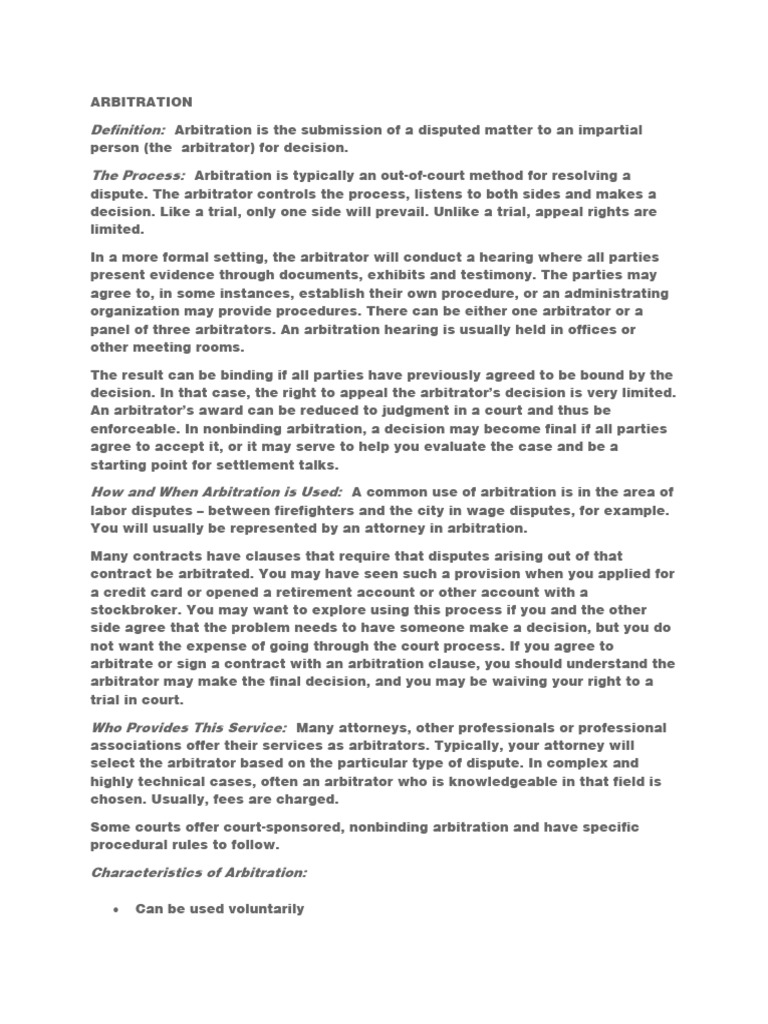 ARBITRATION

Definition: Arbitration is the submission of a disputed matter to an impartial person (the arbitrator) for decision.

The Process: Arbitration is typically an out-of-court method for resolving a dispute. The arbitrator controls the process, listens to both sides and makes a decision. Like a trial, only one side will prevail. Unlike a trial, appeal rights are limited.

In a more formal setting, the arbitrator will conduct a hearing where all parties present evidence through documents, exhibits and testimony. The parties may agree to, in some instances, establish their own procedure, or an administrating organization may provide procedures. There can be either one arbitrator or a panel of three arbitrators. An arbitration hearing is usually held in offices or other meeting rooms.

The result can be binding if all parties have previously agreed to be bound by the decision. In that case, the right to appeal the arbitrator's decision is very limited. An arbitrator's award can be reduced to judgment in a court and thus be enforceable. In nonbinding arbitration, a decision may become final if all parties agree to accept it, or it may serve to help you evaluate the case and be a starting point for settlement talks.

How and When Arbitration is Used: A common use of arbitration is in the area of labor disputes – between firefighters and the city in wage disputes, for example. You will usually be represented by an attorney in arbitration.

Many contracts have clauses that require that disputes arising out of that contract be arbitrated. You may have seen such a provision when you applied for a credit card or opened a retirement account or other account with a stockbroker. You may want to explore using this process if you and the other side agree that the problem needs to have someone make a decision, but you do not want the expense of going through the court process. If you agree to arbitrate or sign a contract with an arbitration clause, you should understand the arbitrator may make the final decision, and you may be waiving your right to a trial in court.

Who Provides This Service: Many attorneys, other professionals or professional associations offer their services as arbitrators. Typically, your attorney will select the arbitrator based on the particular type of dispute. In complex and highly technical cases, often an arbitrator who is knowledgeable in that field is chosen. Usually, fees are charged.

Some courts offer court-sponsored, nonbinding arbitration and have specific procedural rules to follow.

Characteristics of Arbitration:

• Can be used voluntarily